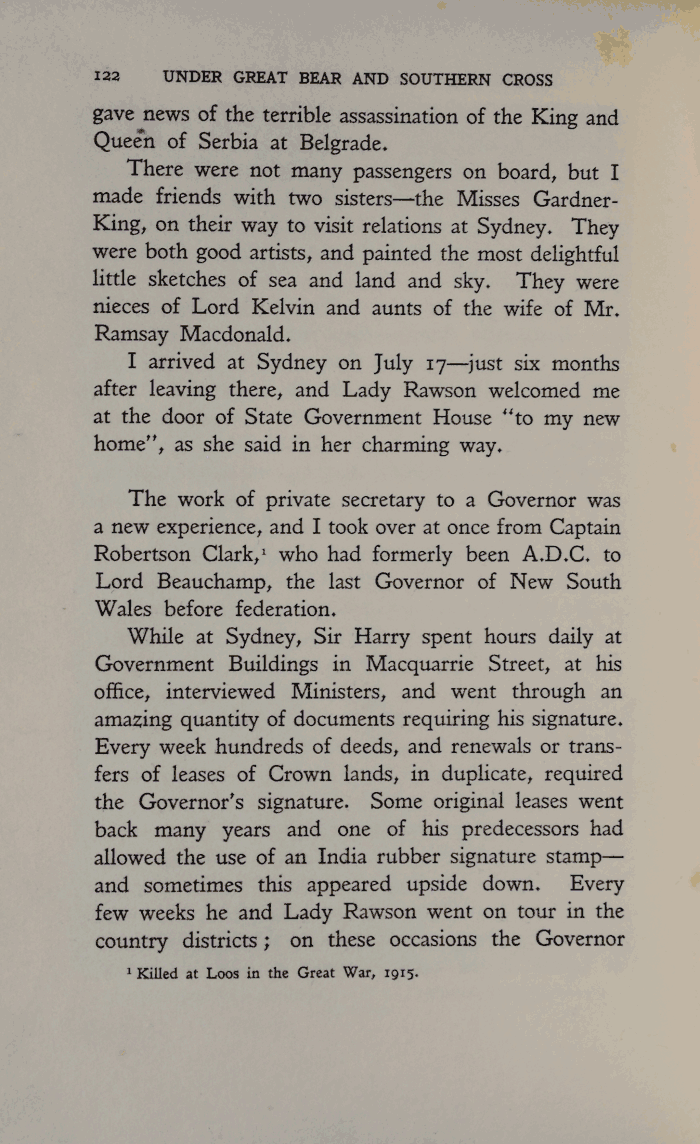 122 UNDER GREAT BEAR AND SOUTHERN CROSS

gave news of the terrible assassination of the King and Queen of Serbia at Belgrade.

There were not many passengers on board, but I made friends with two sisters—the Misses Gardner-King, on their way to visit relations at Sydney. They were both good artists, and painted the most delightful little sketches of sea and land and sky. They were nieces of Lord Kelvin and aunts of the wife of Mr. Ramsay Macdonald.

I arrived at Sydney on July 17—just six months after leaving there, and Lady Rawson welcomed me at the door of State Government House "to my new home", as she said in her charming way.

The work of private secretary to a Governor was a new experience, and I took over at once from Captain Robertson Clark,$^1$ who had formerly been A.D.C. to Lord Beauchamp, the last Governor of New South Wales before federation.

While at Sydney, Sir Harry spent hours daily at Government Buildings in Macquarrie Street, at his office, interviewed Ministers, and went through an amazing quantity of documents requiring his signature. Every week hundreds of deeds, and renewals or transfers of leases of Crown lands, in duplicate, required the Governor's signature. Some original leases went back many years and one of his predecessors had allowed the use of an India rubber signature stamp—and sometimes this appeared upside down. Every few weeks he and Lady Rawson went on tour in the country districts; on these occasions the Governor

$^1$ Killed at Loos in the Great War, 1915.